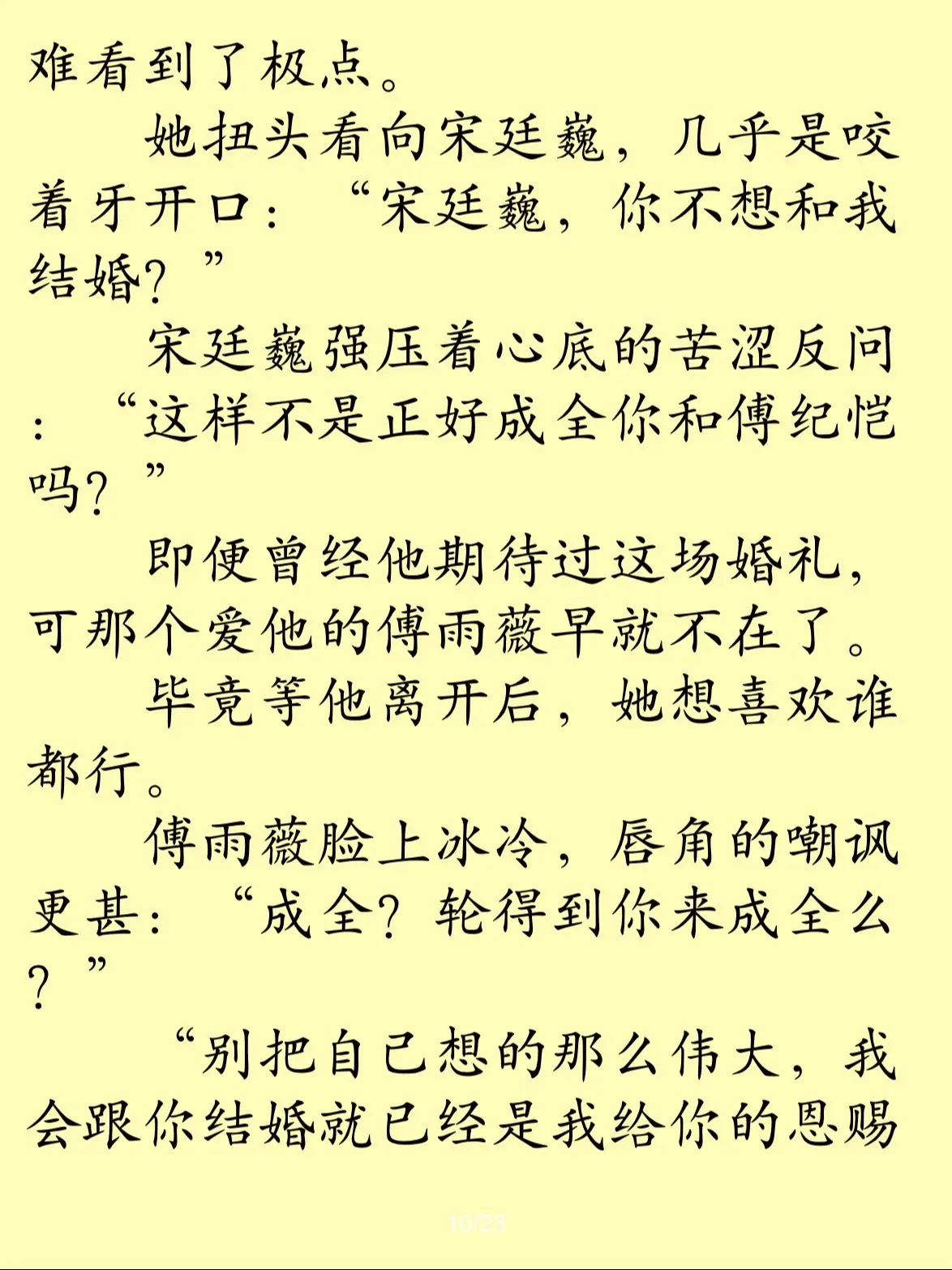 难看到了极点。

她扭头看向宋廷巍，几乎是咬着牙开口：“宋廷巍，你不想和我结婚？”

宋廷巍强压着心底的苦涩反问：“这样不是正好成全你和傅纪恺吗？”

即便曾经他期待过这场婚礼，可那个爱他的傅雨薇早就不在了。

毕竟等他离开后，她想喜欢谁都行。

傅雨薇脸上冰冷，唇角的嘲讽更甚：“成全？轮得到你来成全么？”

“别把自己想的那么伟大，我会跟你结婚就已经是我给你的恩赐

10/23